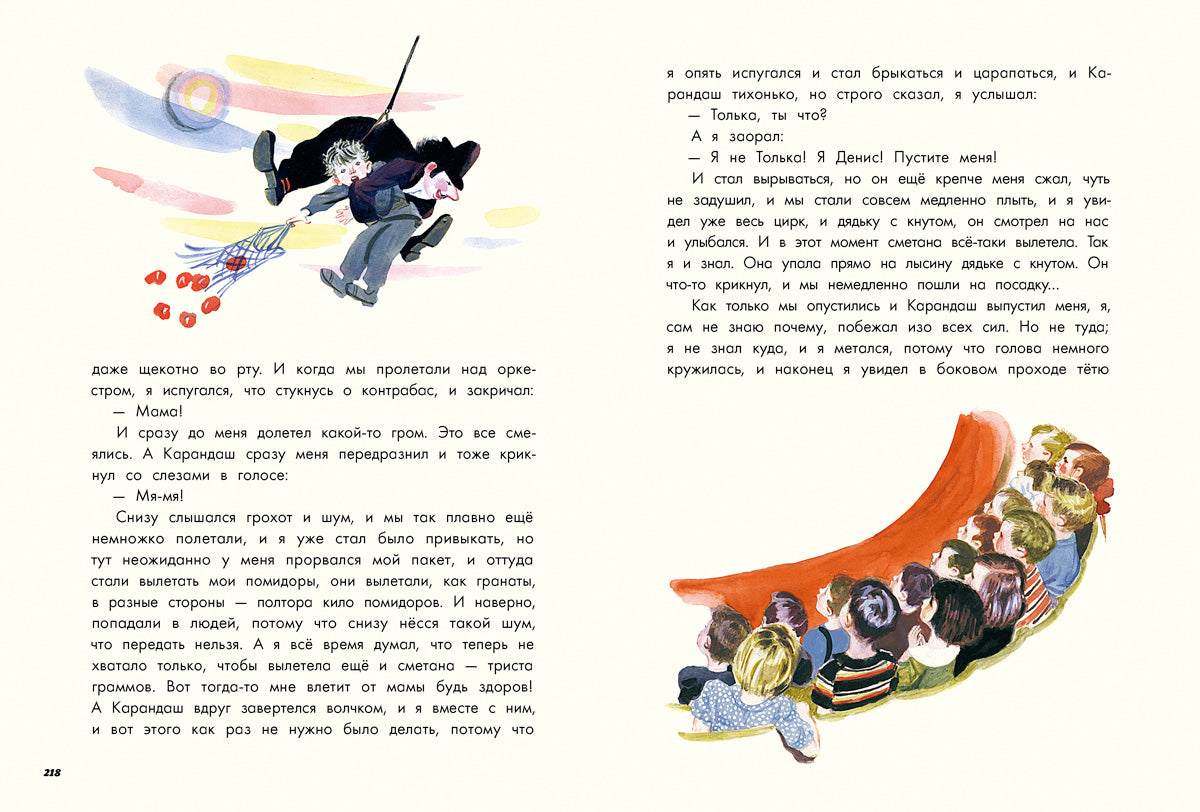 даже щекотно во рту. И когда мы пролетали над оркестром, я испугался, что стукнусь о контрабас, и закричал:

— Мама!

И сразу до меня долетел какой-то гром. Это все смеялись. А Карандаш сразу меня передразнил и тоже крикнул со слезами в голосе:

— Мя-мя!

Снизу слышался грохот и шум, и мы так плавно ещё немножко полетали, и я уже стал было привыкать, но тут неожиданно у меня прорвался мой пакет, и оттуда стали вылетать мои помидоры, они вылетали, как гранаты, в разные стороны — полтора кило помидоров. И наверно, попадали в людей, потому что снизу нёсся такой шум, что передать нельзя. А я всё время думал, что теперь не хватало только, чтобы вылетела ещё и сметана — триста граммов. Вот тогда-то мне влетит от мамы будь здоров! А Карандаш вдруг завертелся волчком, и я вместе с ним, и вот этого как раз не нужно было делать, потому что

218

я опять испугался и стал брыкаться и царапаться, и Карандаш тихонько, но строго сказал, я услышал:

— Толька, ты что?

А я заорал:

— Я не Толька! Я Денис! Пустите меня!

И стал вырываться, но он ещё крепче меня сжал, чуть не задушил, и мы стали совсем медленно плыть, и я увидел уже весь цирк, и дядьку с кнутом, он смотрел на нас и улыбался. И в этот момент сметана всё-таки вылетела. Так я и знал. Она упала прямо на лысину дядьке с кнутом. Он что-то крикнул, и мы немедленно пошли на посадку...

Как только мы опустились и Карандаш выпустил меня, я, сам не знаю почему, побежал изо всех сил. Но не туда; я не знал куда, и я метался, потому что голова немного кружилась, и наконец я увидел в боковом проходе тётю